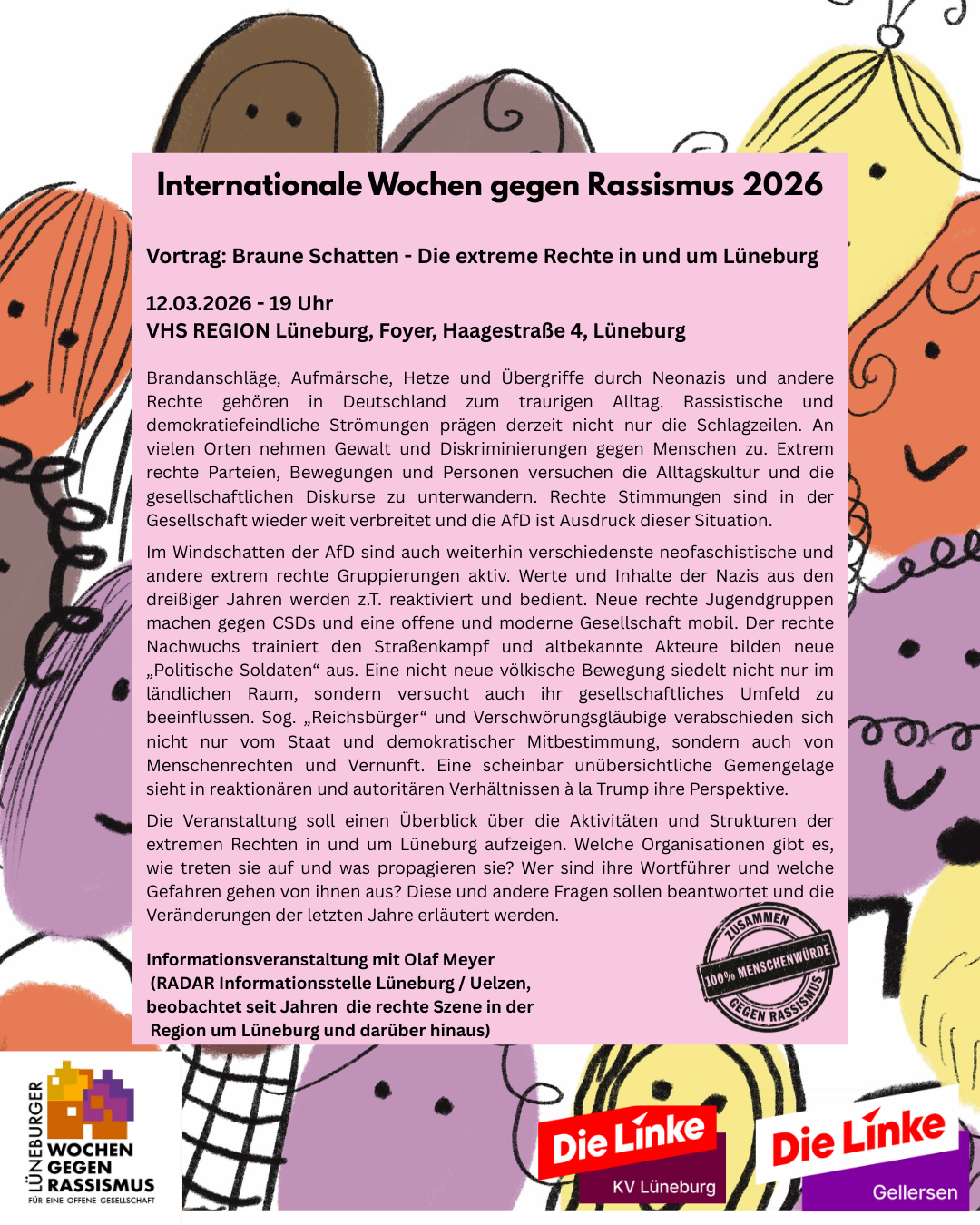 Internationale Wochen gegen Rassismus 2026

Vortrag: Braune Schatten - Die extreme Rechte in und um Lüneburg

12.03.2026 - 19 Uhr
VHS REGION Lüneburg, Foyer, Haagestraße 4, Lüneburg

Brandanschläge, Aufmärsche, Hetze und Übergriffe durch Neonazis und andere Rechte gehören in Deutschland zum traurigen Alltag. Rassistische und demokratiefeindliche Strömungen prägen derzeit nicht nur die Schlagzeilen. An vielen Orten nehmen Gewalt und Diskriminierungen gegen Menschen zu. Extrem rechte Parteien, Bewegungen und Personen versuchen die Alltagskultur und die gesellschaftlichen Diskurse zu unterwandern. Rechte Stimmungen sind in der Gesellschaft wieder weit verbreitet und die AfD ist Ausdruck dieser Situation.

Im Windschatten der AfD sind auch weiterhin verschiedenste neofaschistische und andere extrem rechte Gruppierungen aktiv. Werte und Inhalte der Nazis aus den dreißiger Jahren werden z.T. reaktiviert und bedient. Neue rechte Jugendgruppen machen gegen CSDs und eine offene und moderne Gesellschaft mobil. Der rechte Nachwuchs trainiert den Straßenkampf und altbekannte Akteure bilden neue „Politische Soldaten“ aus. Eine nicht neue völkische Bewegung siedelt nicht nur im ländlichen Raum, sondern versucht auch ihr gesellschaftliches Umfeld zu beeinflussen. Sog. „Reichsbürger“ und Verschwörungsgläubige verabschieden sich nicht nur vom Staat und demokratischer Mitbestimmung, sondern auch von Menschenrechten und Vernunft. Eine scheinbar unübersichtliche Gemengelage sieht in reaktionären und autoritären Verhältnissen à la Trump ihre Perspektive.

Die Veranstaltung soll einen Überblick über die Aktivitäten und Strukturen der extremen Rechten in und um Lüneburg aufzeigen. Welche Organisationen gibt es, wie treten sie auf und was propagieren sie? Wer sind ihre Wortführer und welche Gefahren gehen von ihnen aus? Diese und andere Fragen sollen beantwortet und die Veränderungen der letzten Jahre erläutert werden.

Informationsveranstaltung mit Olaf Meyer (RADAR Informationsstelle Lüneburg / Uelzen, beobachtet seit Jahren die rechte Szene in der Region um Lüneburg und darüber hinaus)

ZUSAMMEN 100% MENSCHENWÜRDE GEGEN RASSISMUS

LÜNEBURGER WOCHEN GEGEN RASSISMUS FÜR EINE OFFENE GESELLSCHAFT

Die Linke KV Lüneburg

Die Linke Gellersen